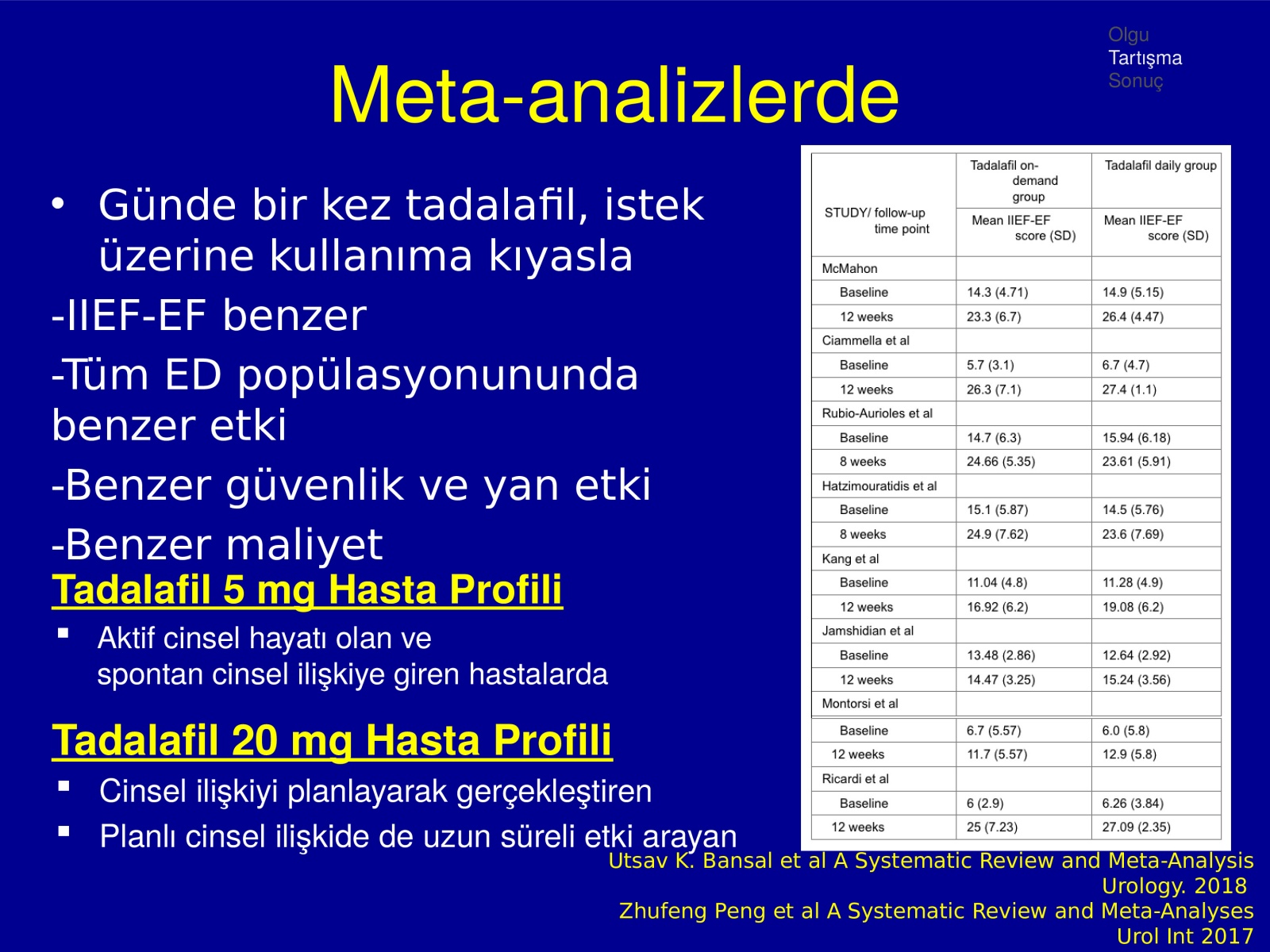 Olgu
Tartışma
Sonuç

Meta-analizlerde

• Günde bir kez tadalafil, istek üzerine kullanıma kıyasla

-IIEF-EF benzer

-Tüm ED popülasyonununda benzer etki

-Benzer güvenlik ve yan etki

-Benzer maliyet

Tadalafil 5 mg Hasta Profili

▪ Aktif cinsel hayatı olan ve spontan cinsel ilişkiye giren hastalarda

Tadalafil 20 mg Hasta Profili

▪ Cinsel ilişkiyi planlayarak gerçekleştiren

▪ Planlı cinsel ilişkide de uzun süreli etki arayan

| STUDY/ follow-up time point | Tadalafil on-demand group Mean IIEF-EF score (SD) | Tadalafil daily group Mean IIEF-EF score (SD) |
|---|---|---|
| McMahon | | |
| Baseline | 14.3 (4.71) | 14.9 (5.15) |
| 12 weeks | 23.3 (6.7) | 26.4 (4.47) |
| Ciammella et al | | |
| Baseline | 5.7 (3.1) | 6.7 (4.7) |
| 12 weeks | 26.3 (7.1) | 27.4 (1.1) |
| Rubio-Aurioles et al | | |
| Baseline | 14.7 (6.3) | 15.94 (6.18) |
| 8 weeks | 24.66 (5.35) | 23.61 (5.91) |
| Hatzimouratidis et al | | |
| Baseline | 15.1 (5.87) | 14.5 (5.76) |
| 8 weeks | 24.9 (7.62) | 23.6 (7.69) |
| Kang et al | | |
| Baseline | 11.04 (4.8) | 11.28 (4.9) |
| 12 weeks | 16.92 (6.2) | 19.08 (6.2) |
| Jamshidian et al | | |
| Baseline | 13.48 (2.86) | 12.64 (2.92) |
| 12 weeks | 14.47 (3.25) | 15.24 (3.56) |
| Montorsi et al | | |
| Baseline | 6.7 (5.57) | 6.0 (5.8) |
| 12 weeks | 11.7 (5.57) | 12.9 (5.8) |
| Ricardi et al | | |
| Baseline | 6 (2.9) | 6.26 (3.84) |
| 12 weeks | 25 (7.23) | 27.09 (2.35) |

Utsav K. Bansal et al A Systematic Review and Meta-Analysis Urology. 2018
Zhufeng Peng et al A Systematic Review and Meta-Analyses Urol Int 2017